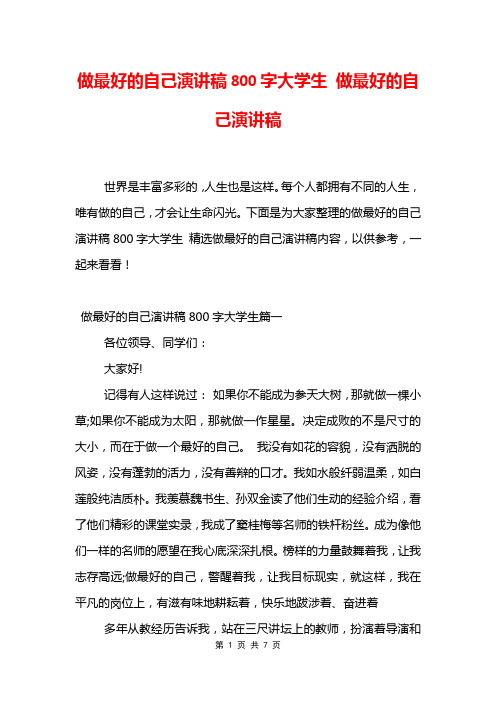 做最好的自己演讲稿 800 字大学生 做最好的自己演讲稿

世界是丰富多彩的，人生也是这样。每个人都拥有不同的人生，唯有做的自己，才会让生命闪光。下面是为大家整理的做最好的自己演讲稿 800 字大学生 精选做最好的自己演讲稿内容，以供参考，一起来看看！

做最好的自己演讲稿 800 字大学生篇一

各位领导、同学们：

大家好!

记得有人这样说过： 如果你不能成为参天大树，那就做一棵小草;如果你不能成为太阳，那就做一作星星。决定成败的不是尺寸的大小，而在于做一个最好的自己。 我没有如花的容貌，没有洒脱的风姿，没有蓬勃的活力，没有善辩的口才。我如水般纤弱温柔，如白莲般纯洁质朴。我羡慕魏书生、孙双金读了他们生动的经验介绍，看了他们精彩的课堂实录，我成了窦桂梅等名师的铁杆粉丝。成为像他们一样的名师的愿望在我心底深深扎根。榜样的力量鼓舞着我，让我志存高远;做最好的自己，警醒着我，让我目标现实，就这样，我在平凡的岗位上，有滋有味地耕耘着，快乐地跋涉着、奋进着

多年从教经历告诉我，站在三尺讲坛上的教师，扮演着导演和

第 1 页 共 7 页